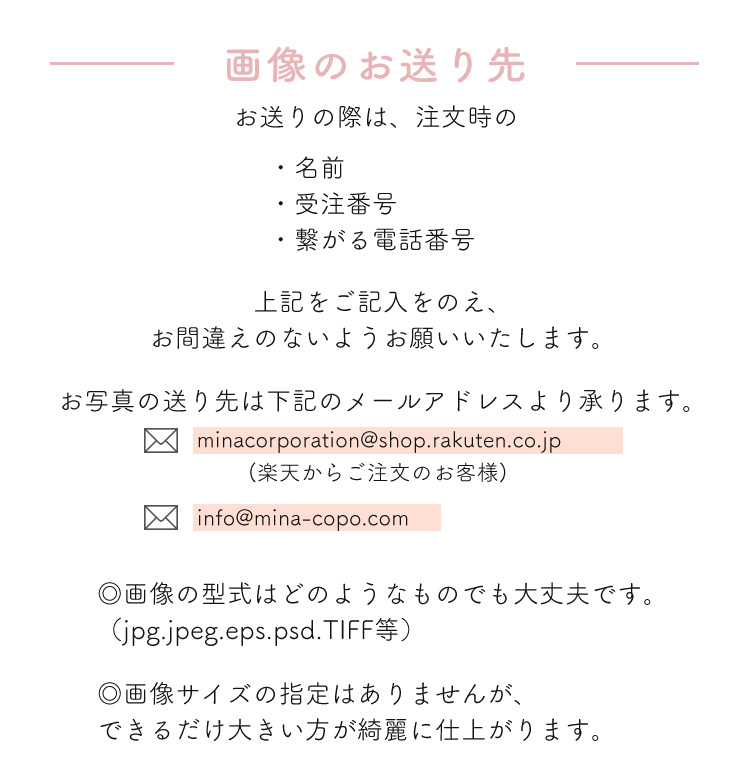 画像のお送り先

お送りの際は、注文時の

・名前
・受注番号
・繋がる電話番号

上記をご記入をのえ、
お間違えのないようお願いいたします。

お写真の送り先は下記のメールアドレスより承ります。

minacorporation@shop.rakuten.co.jp
（楽天からご注文のお客様）

info@mina-copo.com

◎画像の型式はどのようなものでも大丈夫です。
（jpg.jpeg.eps.psd.TIFF等）

◎画像サイズの指定はありませんが、
できるだけ大きい方が綺麗に仕上がります。